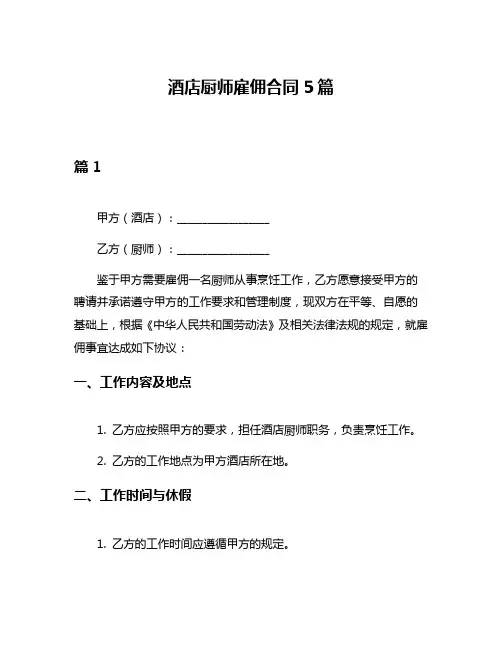 酒店厨师雇佣合同 5 篇

篇 1

甲方（酒店）：________________

乙方（厨师）：________________

鉴于甲方需要雇佣一名厨师从事烹饪工作，乙方愿意接受甲方的聘请并承诺遵守甲方的工作要求和管理制度，现双方在平等、自愿的基础上，根据《中华人民共和国劳动法》及相关法律法规的规定，就雇佣事宜达成如下协议：

一、工作内容及地点

1. 乙方应按照甲方的要求，担任酒店厨师职务，负责烹饪工作。

2. 乙方的工作地点为甲方酒店所在地。

二、工作时间与休假

1. 乙方的工作时间应遵循甲方的规定。